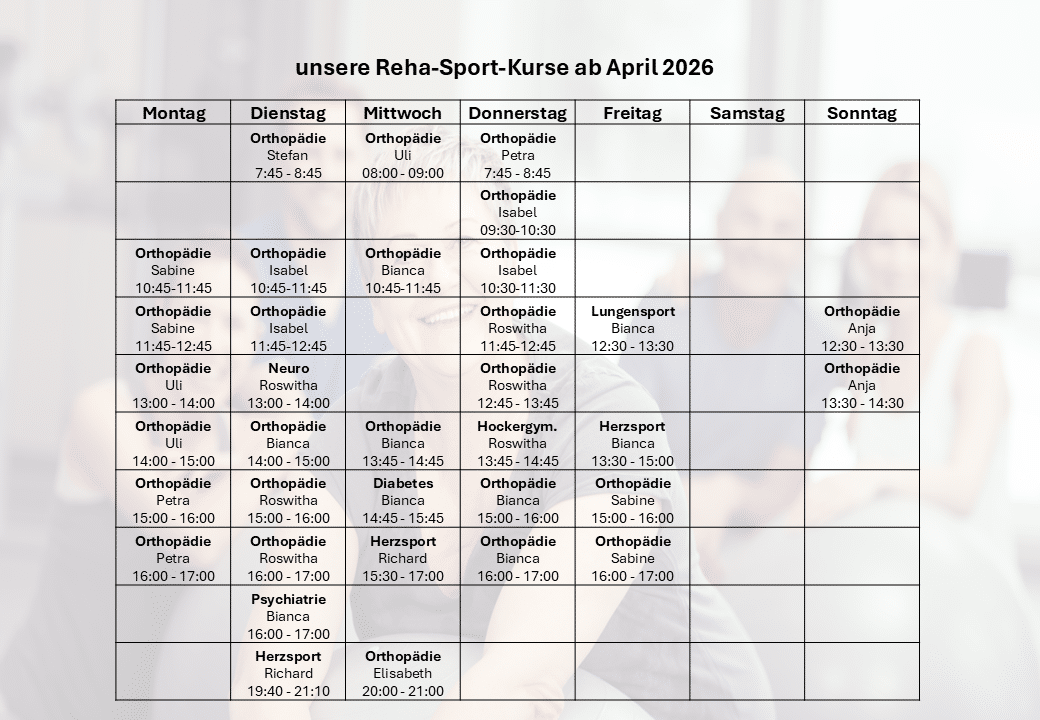 unsere Reha-Sport-Kurse ab April 2026

| Montag | Dienstag | Mittwoch | Donnerstag | Freitag | Samstag | Sonntag |
|---|---|---|---|---|---|---|
| | Orthopädie Stefan 7:45 - 8:45 | Orthopädie Uli 08:00 - 09:00 | Orthopädie Petra 7:45 - 8:45 | | | |
| | | | Orthopädie Isabel 09:30-10:30 | | | |
| Orthopädie Sabine 10:45-11:45 | Orthopädie Isabel 10:45-11:45 | Orthopädie Bianca 10:45-11:45 | Orthopädie Isabel 10:30-11:30 | | | |
| Orthopädie Sabine 11:45-12:45 | Orthopädie Isabel 11:45-12:45 | | Orthopädie Roswitha 11:45-12:45 | Lungensport Bianca 12:30 - 13:30 | | Orthopädie Anja 12:30 - 13:30 |
| Orthopädie Uli 13:00 - 14:00 | Neuro Roswitha 13:00 - 14:00 | | Orthopädie Roswitha 12:45 - 13:45 | | | Orthopädie Anja 13:30 - 14:30 |
| Orthopädie Uli 14:00 - 15:00 | Orthopädie Bianca 14:00 - 15:00 | Orthopädie Bianca 13:45 - 14:45 | Hockergym. Roswitha 13:45 - 14:45 | Herzsport Bianca 13:30 - 15:00 | | |
| Orthopädie Petra 15:00 - 16:00 | Orthopädie Roswitha 15:00 - 16:00 | Diabetes Bianca 14:45 - 15:45 | Orthopädie Bianca 15:00 - 16:00 | Orthopädie Sabine 15:00 - 16:00 | | |
| Orthopädie Petra 16:00 - 17:00 | Orthopädie Roswitha 16:00 - 17:00 | Herzsport Richard 15:30 - 17:00 | Orthopädie Bianca 16:00 - 17:00 | Orthopädie Sabine 16:00 - 17:00 | | |
| | Psychiatrie Bianca 16:00 - 17:00 | | | | | |
| | Herzsport Richard 19:40 - 21:10 | Orthopädie Elisabeth 20:00 - 21:00 | | | | |